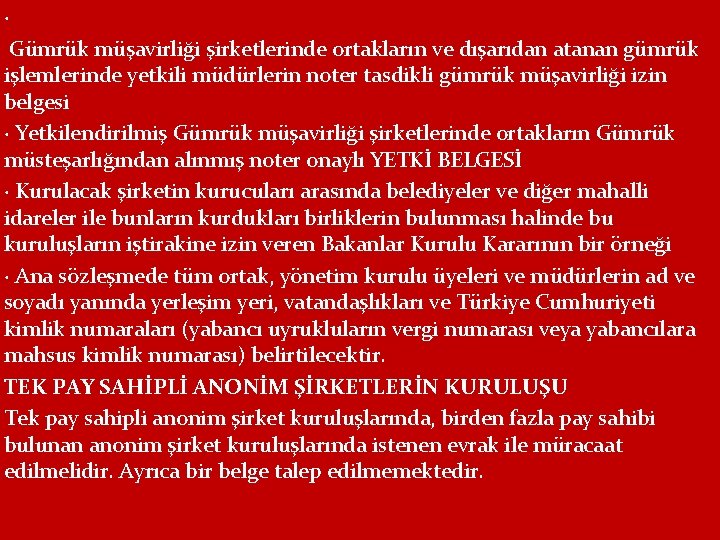 ·

Gümrük müşavirliği şirketlerinde ortakların ve dışarıdan atanan gümrük işlemlerinde yetkili müdürlerin noter tasdikli gümrük müşavirliği izin belgesi

· Yetkilendirilmiş Gümrük müşavirliği şirketlerinde ortakların Gümrük müsteşarlığından alınmış noter onaylı YETKİ BELGESİ

· Kurulacak şirketin kurucuları arasında belediyeler ve diğer mahalli idareler ile bunların kurdukları birliklerin bulunması halinde bu kuruluşların iştirakine izin veren Bakanlar Kurulu Kararının bir örneği

· Ana sözleşmede tüm ortak, yönetim kurulu üyeleri ve müdürlerin ad ve soyadı yanında yerleşim yeri, vatandaşlıkları ve Türkiye Cumhuriyeti kimlik numaraları (yabancı uyrukluların vergi numarası veya yabancılara mahsus kimlik numarası) belirtilecektir.

TEK PAY SAHİPLİ ANONİM ŞİRKETLERİN KURULUŞU

Tek pay sahipli anonim şirket kuruluşlarında, birden fazla pay sahibi bulunan anonim şirket kuruluşlarında istenen evrak ile müracaat edilmelidir. Ayrıca bir belge talep edilmemektedir.